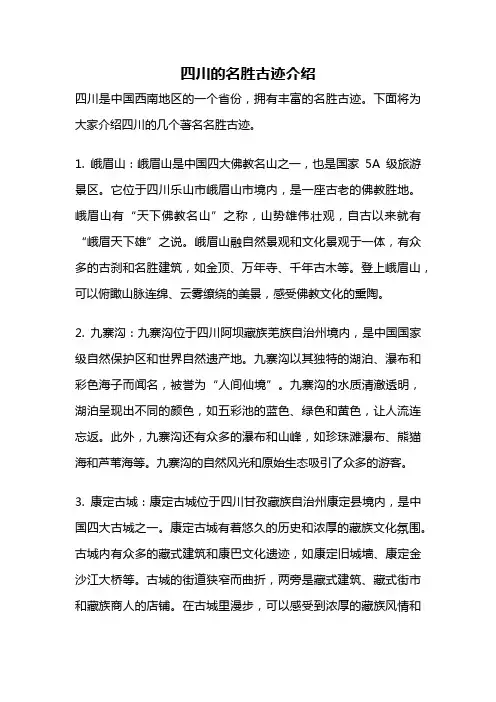 四川的名胜古迹介绍

四川是中国西南地区的一个省份，拥有丰富的名胜古迹。下面将为大家介绍四川的几个著名名胜古迹。

1. 峨眉山：峨眉山是中国四大佛教名山之一，也是国家 5A 级旅游景区。它位于四川乐山市峨眉山市境内，是一座古老的佛教胜地。峨眉山有“天下佛教名山”之称，山势雄伟壮观，自古以来就有“峨眉天下雄”之说。峨眉山融自然景观和文化景观于一体，有众多的古刹和名胜建筑，如金顶、万年寺、千年古木等。登上峨眉山，可以俯瞰山脉连绵、云雾缭绕的美景，感受佛教文化的熏陶。

2. 九寨沟：九寨沟位于四川阿坝藏族羌族自治州境内，是中国国家级自然保护区和世界自然遗产地。九寨沟以其独特的湖泊、瀑布和彩色海子而闻名，被誉为“人间仙境”。九寨沟的水质清澈透明，湖泊呈现出不同的颜色，如五彩池的蓝色、绿色和黄色，让人流连忘返。此外，九寨沟还有众多的瀑布和山峰，如珍珠滩瀑布、熊猫海和芦苇海等。九寨沟的自然风光和原始生态吸引了众多的游客。

3. 康定古城：康定古城位于四川甘孜藏族自治州康定县境内，是中国四大古城之一。康定古城有着悠久的历史和浓厚的藏族文化氛围。古城内有众多的藏式建筑和康巴文化遗迹，如康定旧城墙、康定金沙江大桥等。古城的街道狭窄而曲折，两旁是藏式建筑、藏式街市和藏族商人的店铺。在古城里漫步，可以感受到浓厚的藏族风情和